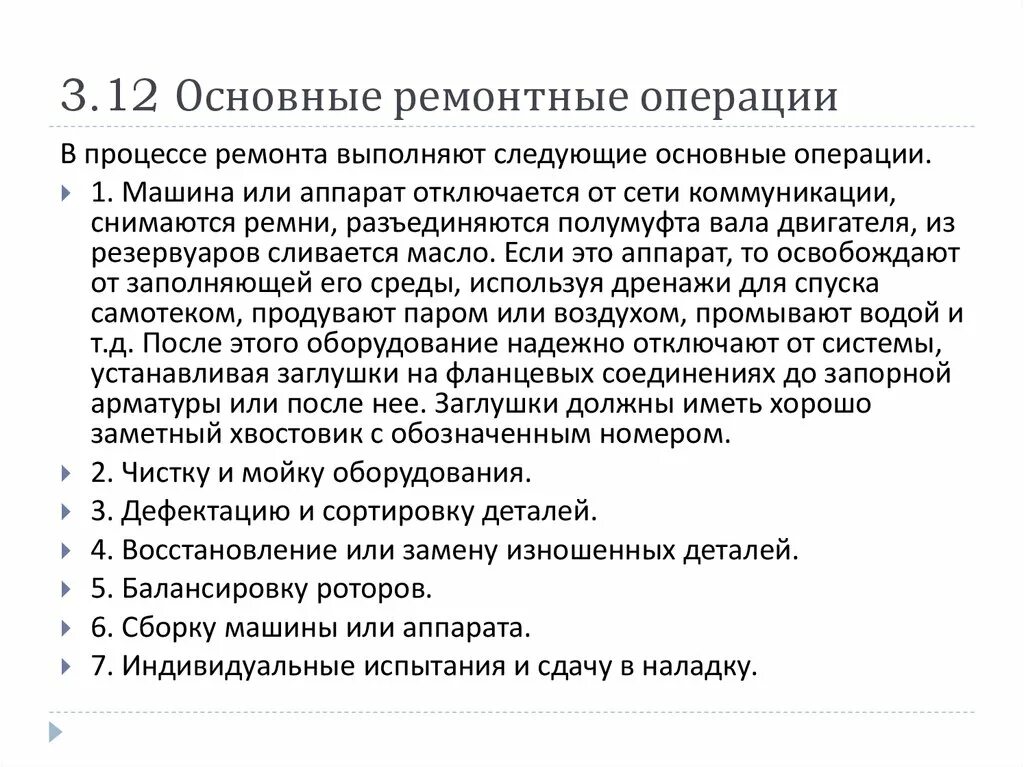 3.12 Основные ремонтные операции

В процессе ремонта выполняют следующие основные операции.

1. Машина или аппарат отключается от сети коммуникации, снимаются ремни, разъединяются полумуфта вала двигателя, из резервуаров сливается масло. Если это аппарат, то освобождают от заполняющей его среды, используя дренажи для спуска самотеком, продувают паром или воздухом, промывают водой и т.д. После этого оборудование надежно отключают от системы, устанавливая заглушки на фланцевых соединениях до запорной арматуры или после нее. Заглушки должны иметь хорошо заметный хвостовик с обозначенным номером.

2. Чистку и мойку оборудования.

3. Дефектацию и сортировку деталей.

4. Восстановление или замену изношенных деталей.

5. Балансировку роторов.

6. Сборку машины или аппарата.

7. Индивидуальные испытания и сдачу в наладку.